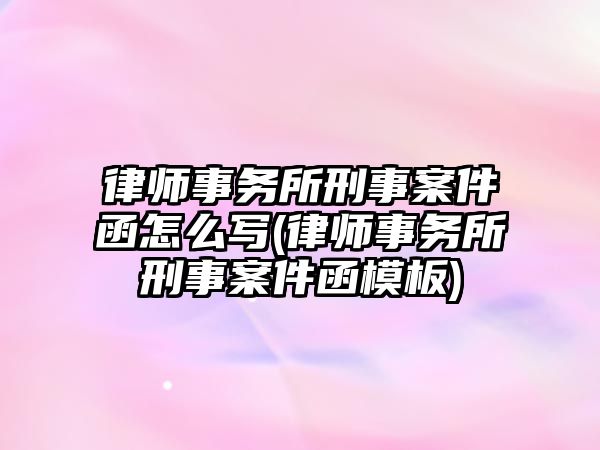 律师事务所刑事案件函怎么写(律师事务所刑事案件函模板)